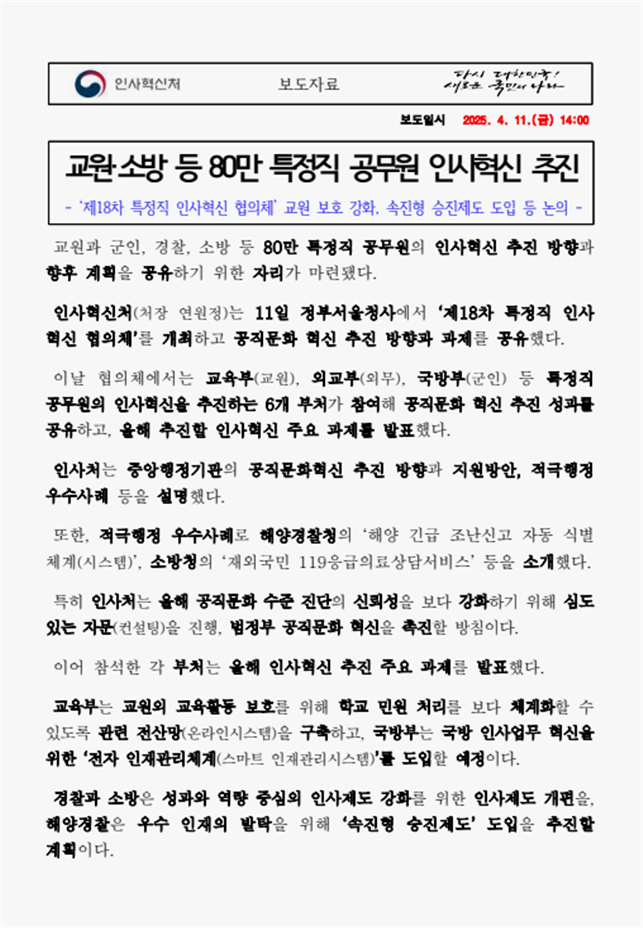 인사혁신처

보도자료

다시 대한민국! 새로운 국민의 나라

보도일시 2025. 4. 11.(금) 14:00

교원·소방 등 80만 특정직 공무원 인사혁신 추진

- '제18차 특정직 인사혁신 협의체' 교원 보호 강화, 속진형 승진제도 도입 등 논의 -

교원과 군인, 경찰, 소방 등 80만 특정직 공무원의 인사혁신 추진 방향과 향후 계획을 공유하기 위한 자리가 마련됐다.

인사혁신처(처장 연원정)는 11일 정부서울청사에서 '제18차 특정직 인사혁신 협의체'를 개최하고 공직문화 혁신 추진 방향과 과제를 공유했다.

이날 협의체에서는 교육부(교원), 외교부(외무), 국방부(군인) 등 특정직 공무원의 인사혁신을 추진하는 6개 부처가 참여해 공직문화 혁신 추진 성과를 공유하고, 올해 추진할 인사혁신 주요 과제를 발표했다.

인사처는 중앙행정기관의 공직문화혁신 추진 방향과 지원방안, 적극행정 우수사례 등을 설명했다.

또한, 적극행정 우수사례로 해양경찰청의 '해양 긴급 조난신고 자동 식별 체계(시스템)', 소방청의 '재외국민 119응급의료상담서비스' 등을 소개했다.

특히 인사처는 올해 공직문화 수준 진단의 신뢰성을 보다 강화하기 위해 심도 있는 자문(컨설팅)을 진행, 범정부 공직문화 혁신을 촉진할 방침이다.

이어 참석한 각 부처는 올해 인사혁신 추진 주요 과제를 발표했다.

교육부는 교원의 교육활동 보호를 위해 학교 민원 처리를 보다 체계화할 수 있도록 관련 전산망(온라인시스템)을 구축하고, 국방부는 국방 인사업무 혁신을 위한 '전자 인재관리체계(스마트 인재관리시스템)'를 도입할 예정이다.

경찰과 소방은 성과와 역량 중심의 인사제도 강화를 위한 인사제도 개편을, 해양경찰은 우수 인재의 발탁을 위해 '속진형 승진제도' 도입을 추진할 계획이다.